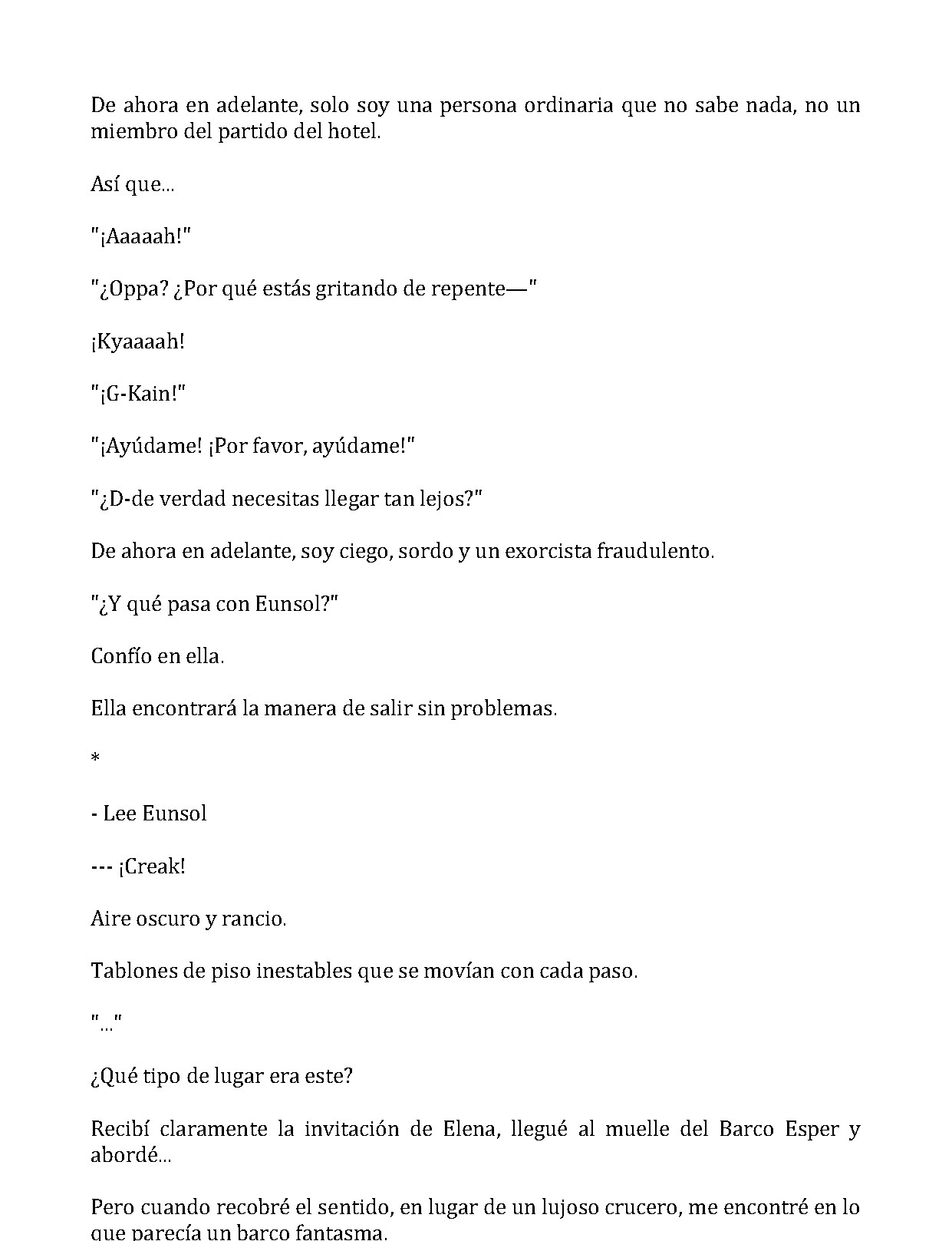 De ahora en adelante, solo soy una persona ordinaria que no sabe nada, no un miembro del partido del hotel.

Así que...

"¡Aaaaah!"

"¿Oppa? ¿Por qué estás gritando de repente—"

¡Kyaaaah!

"¡G-Kain!"

"¡Ayúdame! ¡Por favor, ayúdame!"

"¿D-de verdad necesitas llegar tan lejos?"

De ahora en adelante, soy ciego, sordo y un exorcista fraudulento.

"¿Y qué pasa con Eunsol?"

Confío en ella.

Ella encontrará la manera de salir sin problemas.

*

- Lee Eunsol

--- ¡Creak!

Aire oscuro y rancio.

Tablones de piso inestables que se movían con cada paso.

"..."

¿Qué tipo de lugar era este?

Recibí claramente la invitación de Elena, llegué al muelle del Barco Esper y abordé...

Pero cuando recobré el sentido, en lugar de un lujoso crucero, me encontré en lo que parecía un barco fantasma.